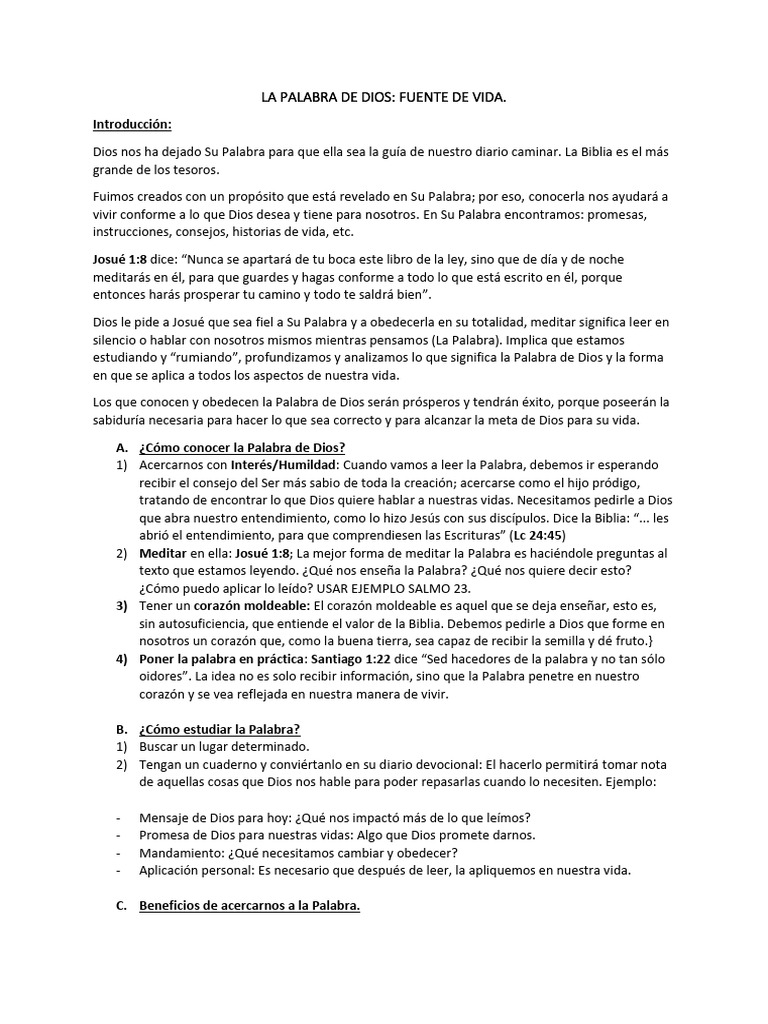 LA PALABRA DE DIOS: FUENTE DE VIDA.

Introducción:

Dios nos ha dejado Su Palabra para que ella sea la guía de nuestro diario caminar. La Biblia es el más grande de los tesoros.

Fuimos creados con un propósito que está revelado en Su Palabra; por eso, conocerla nos ayudará a vivir conforme a lo que Dios desea y tiene para nosotros. En Su Palabra encontramos: promesas, instrucciones, consejos, historias de vida, etc.

Josué 1:8 dice: "Nunca se apartará de tu boca este libro de la ley, sino que de día y de noche meditarás en él, para que guardes y hagas conforme a todo lo que está escrito en él, porque entonces harás prosperar tu camino y todo te saldrá bien".

Dios le pide a Josué que sea fiel a Su Palabra y a obedecerla en su totalidad, meditar significa leer en silencio o hablar con nosotros mismos mientras pensamos (La Palabra). Implica que estamos estudiando y "rumiando", profundizamos y analizamos lo que significa la Palabra de Dios y la forma en que se aplica a todos los aspectos de nuestra vida.

Los que conocen y obedecen la Palabra de Dios serán prósperos y tendrán éxito, porque poseerán la sabiduría necesaria para hacer lo que sea correcto y para alcanzar la meta de Dios para su vida.

A. ¿Cómo conocer la Palabra de Dios?
1) Acercarnos con Interés/Humildad: Cuando vamos a leer la Palabra, debemos ir esperando recibir el consejo del Ser más sabio de toda la creación; acercarse como el hijo pródigo, tratando de encontrar lo que Dios quiere hablar a nuestras vidas. Necesitamos pedirle a Dios que abra nuestro entendimiento, como lo hizo Jesús con sus discípulos. Dice la Biblia: "... les abrió el entendimiento, para que comprendiesen las Escrituras" (Lc 24:45)
2) Meditar en ella: Josué 1:8; La mejor forma de meditar la Palabra es haciéndole preguntas al texto que estamos leyendo. ¿Qué nos enseña la Palabra? ¿Qué nos quiere decir esto? ¿Cómo puedo aplicar lo leído? USAR EJEMPLO SALMO 23.
3) Tener un corazón moldeable: El corazón moldeable es aquel que se deja enseñar, esto es, sin autosuficiencia, que entiende el valor de la Biblia. Debemos pedirle a Dios que forme en nosotros un corazón que, como la buena tierra, sea capaz de recibir la semilla y dé fruto.}
4) Poner la palabra en práctica: Santiago 1:22 dice "Sed hacedores de la palabra y no tan sólo oidores". La idea no es solo recibir información, sino que la Palabra penetre en nuestro corazón y se vea reflejada en nuestra manera de vivir.

B. ¿Cómo estudiar la Palabra?
1) Buscar un lugar determinado.
2) Tengan un cuaderno y conviértanlo en su diario devocional: El hacerlo permitirá tomar nota de aquellas cosas que Dios nos hable para poder repasarlas cuando lo necesiten. Ejemplo:

- Mensaje de Dios para hoy: ¿Qué nos impactó más de lo que leímos?
- Promesa de Dios para nuestras vidas: Algo que Dios promete darnos.
- Mandamiento: ¿Qué necesitamos cambiar y obedecer?
- Aplicación personal: Es necesario que después de leer, la apliquemos en nuestra vida.

C. Beneficios de acercarnos a la Palabra.